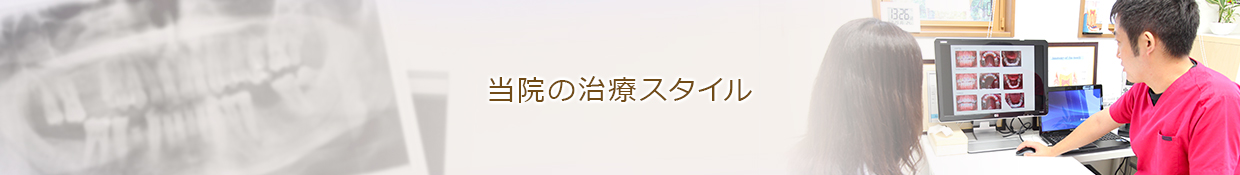 当院の治療スタイル